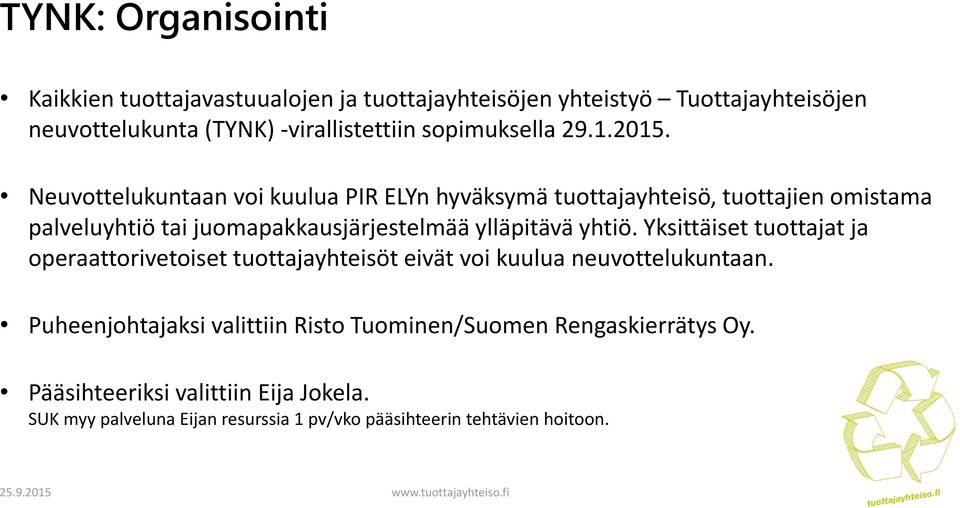 TYNK: Organisointi

• Kaikkien tuottajavastuualojen ja tuottajayhteisöjen yhteistyö – Tuottajayhteisöjen neuvottelukunta (TYNK) -virallistettiin sopimuksella 29.1.2015.

• Neuvottelukuntaan voi kuulua PIR ELYn hyväksymä tuottajayhteisö, tuottajien omistama palveluyhtiö tai juomapakkausjärjestelmää ylläpitävä yhtiö. Yksittäiset tuottajat ja operaattorivetoiset tuottajayhteisöt eivät voi kuulua neuvottelukuntaan.

• Puheenjohtajaksi valittiin Risto Tuominen/Suomen Rengaskierrätys Oy.

• Pääsihteeriksi valittiin Eija Jokela.
SUK myy palveluna Eijan resurssia 1 pv/vko pääsihteerin tehtävien hoitoon.

25.9.2015

www.tuottajayhteiso.fi

tuottajayhteiso.fi